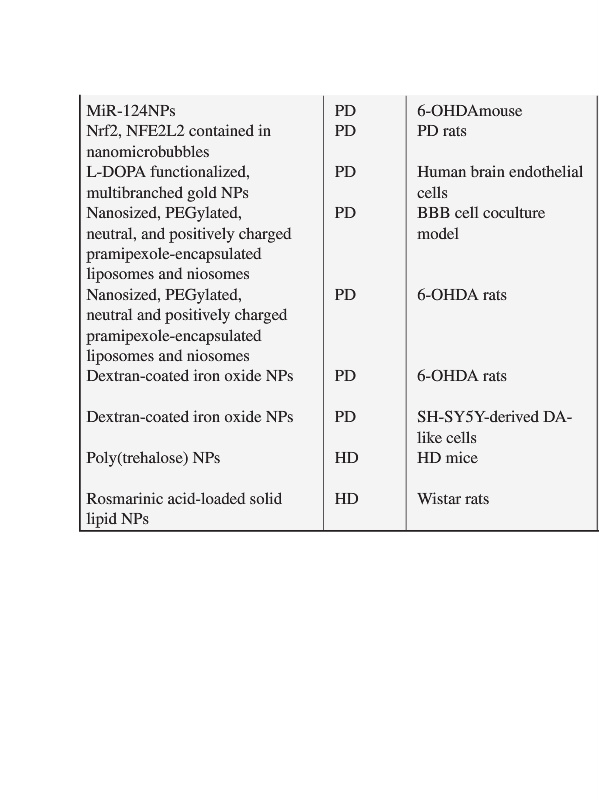 | | | |
|---|---|---|
| MiR-124NPs | PD | 6-OHDAmouse |
| Nrf2, NFE2L2 contained in nanomicrobubbles | PD | PD rats |
| L-DOPA functionalized, multibranched gold NPs | PD | Human brain endothelial cells |
| Nanosized, PEGylated, neutral, and positively charged pramipexole-encapsulated liposomes and niosomes | PD | BBB cell coculture model |
| Nanosized, PEGylated, neutral and positively charged pramipexole-encapsulated liposomes and niosomes | PD | 6-OHDA rats |
| Dextran-coated iron oxide NPs | PD | 6-OHDA rats |
| Dextran-coated iron oxide NPs | PD | SH-SY5Y-derived DA-like cells |
| Poly(trehalose) NPs | HD | HD mice |
| Rosmarinic acid-loaded solid lipid NPs | HD | Wistar rats |